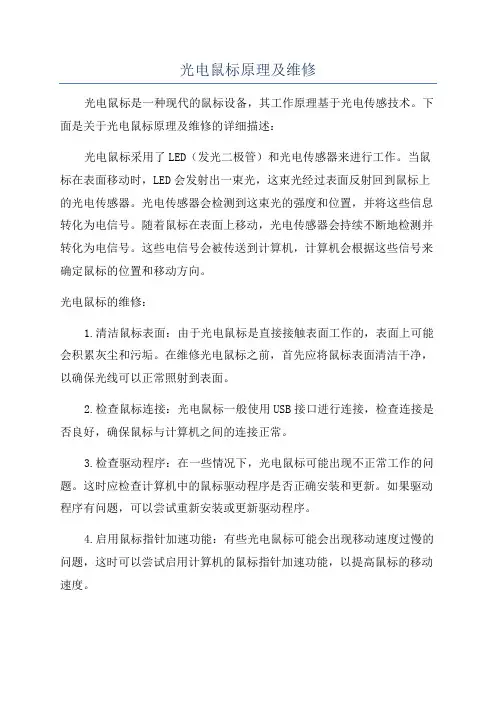 光电鼠标原理及维修

光电鼠标是一种现代的鼠标设备，其工作原理基于光电传感技术。下面是关于光电鼠标原理及维修的详细描述：

光电鼠标采用了LED（发光二极管）和光电传感器来进行工作。当鼠标在表面移动时，LED会发射出一束光，这束光经过表面反射回到鼠标上的光电传感器。光电传感器会检测到这束光的强度和位置，并将这些信息转化为电信号。随着鼠标在表面上移动，光电传感器会持续不断地检测并转化为电信号。这些电信号会被传送到计算机，计算机会根据这些信号来确定鼠标的位置和移动方向。

光电鼠标的维修：

1.清洁鼠标表面：由于光电鼠标是直接接触表面工作的，表面上可能会积累灰尘和污垢。在维修光电鼠标之前，首先应将鼠标表面清洁干净，以确保光线可以正常照射到表面。

2.检查鼠标连接：光电鼠标一般使用USB接口进行连接，检查连接是否良好，确保鼠标与计算机之间的连接正常。

3.检查驱动程序：在一些情况下，光电鼠标可能出现不正常工作的问题。这时应检查计算机中的鼠标驱动程序是否正确安装和更新。如果驱动程序有问题，可以尝试重新安装或更新驱动程序。

4.启用鼠标指针加速功能：有些光电鼠标可能会出现移动速度过慢的问题，这时可以尝试启用计算机的鼠标指针加速功能，以提高鼠标的移动速度。